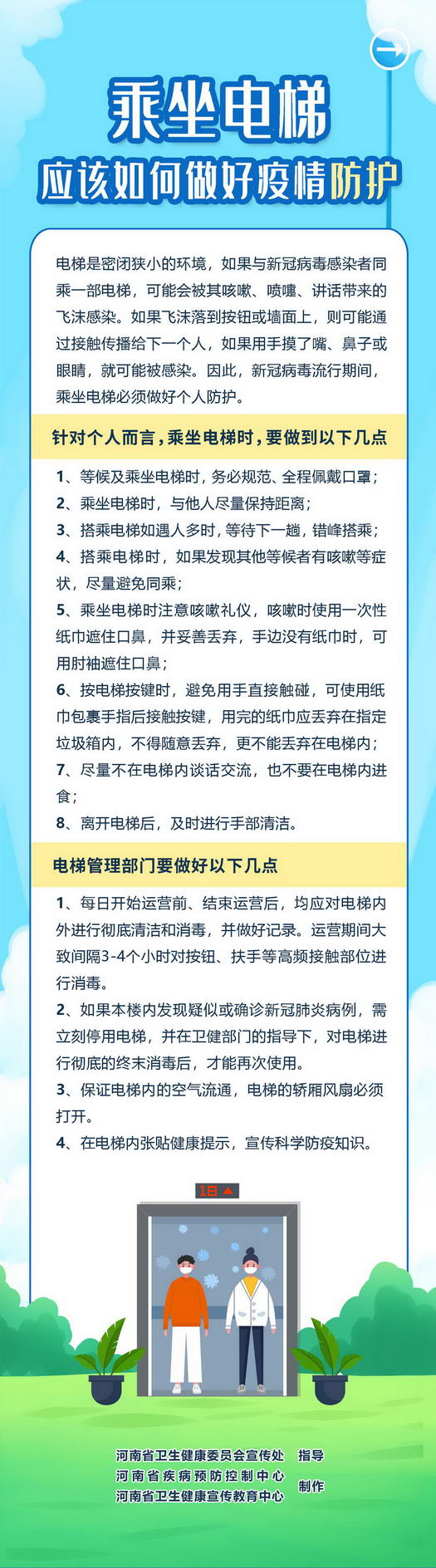 乘坐电梯

应该如何做好疫情防护

电梯是密闭狭小的环境，如果与新冠病毒感染者同乘一部电梯，可能会被其咳嗽、喷嚏、讲话带来的飞沫感染。如果飞沫落到按钮或墙面上，则可能通过接触传播给下一个人，如果用手摸了嘴、鼻子或眼睛，就可能被感染。因此，新冠病毒流行期间，乘坐电梯必须做好个人防护。

针对个人而言，乘坐电梯时，要做到以下几点

1、等候及乘坐电梯时，务必规范、全程佩戴口罩；
2、乘坐电梯时，与他人尽量保持距离；
3、搭乘电梯如遇人多时，等待下一趟，错峰搭乘；
4、搭乘电梯时，如果发现其他等候者有咳嗽等症状，尽量避免同乘；
5、乘坐电梯时注意咳嗽礼仪，咳嗽时使用一次性纸巾遮住口鼻，并妥善丢弃，手边没有纸巾时，可用肘袖遮住口鼻；
6、按电梯按键时，避免用手直接触碰，可使用纸巾包裹手指后接触按键，用完的纸巾应丢弃在指定垃圾箱内，不得随意丢弃，更不能丢弃在电梯内；
7、尽量不在电梯内谈话交流，也不要在电梯内进食；
8、离开电梯后，及时进行手部清洁。

电梯管理部门要做好以下几点

1、每日开始运营前、结束运营后，均应对电梯内外进行彻底清洁和消毒，并做好记录。运营期间大致间隔3-4个小时对按钮、扶手等高频接触部位进行消毒。
2、如果本楼内发现疑似或确诊新冠肺炎病例，需立刻停用电梯，并在卫健部门的指导下，对电梯进行彻底的终末消毒后，才能再次使用。
3、保证电梯内的空气流通，电梯的轿厢风扇必须打开。
4、在电梯内张贴健康提示，宣传科学防疫知识。

18

河南省卫生健康委员会宣传处 指导
河南省疾病预防控制中心
河南省卫生健康宣传教育中心 制作